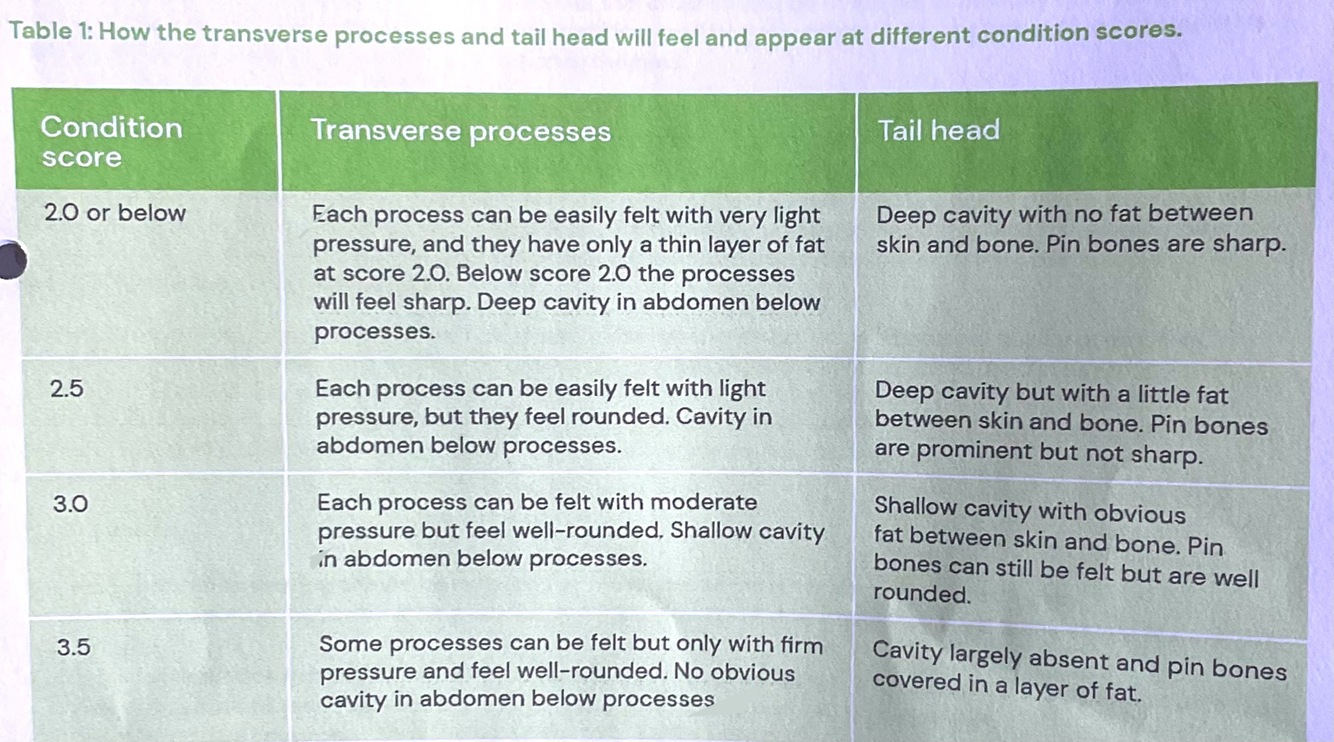 Table 1: How the transverse processes and tail head will feel and appear at different condition scores.

| Condition score | Transverse processes | Tail head |
|---|---|---|
| 2.0 or below | Each process can be easily felt with very light pressure, and they have only a thin layer of fat at score 2.0. Below score 2.0 the processes will feel sharp. Deep cavity in abdomen below processes. | Deep cavity with no fat between skin and bone. Pin bones are sharp. |
| 2.5 | Each process can be easily felt with light pressure, but they feel rounded. Cavity in abdomen below processes. | Deep cavity but with a little fat between skin and bone. Pin bones are prominent but not sharp. |
| 3.0 | Each process can be felt with moderate pressure but feel well-rounded. Shallow cavity in abdomen below processes. | Shallow cavity with obvious fat between skin and bone. Pin bones can still be felt but are well rounded. |
| 3.5 | Some processes can be felt but only with firm pressure and feel well-rounded. No obvious cavity in abdomen below processes | Cavity largely absent and pin bones covered in a layer of fat. |